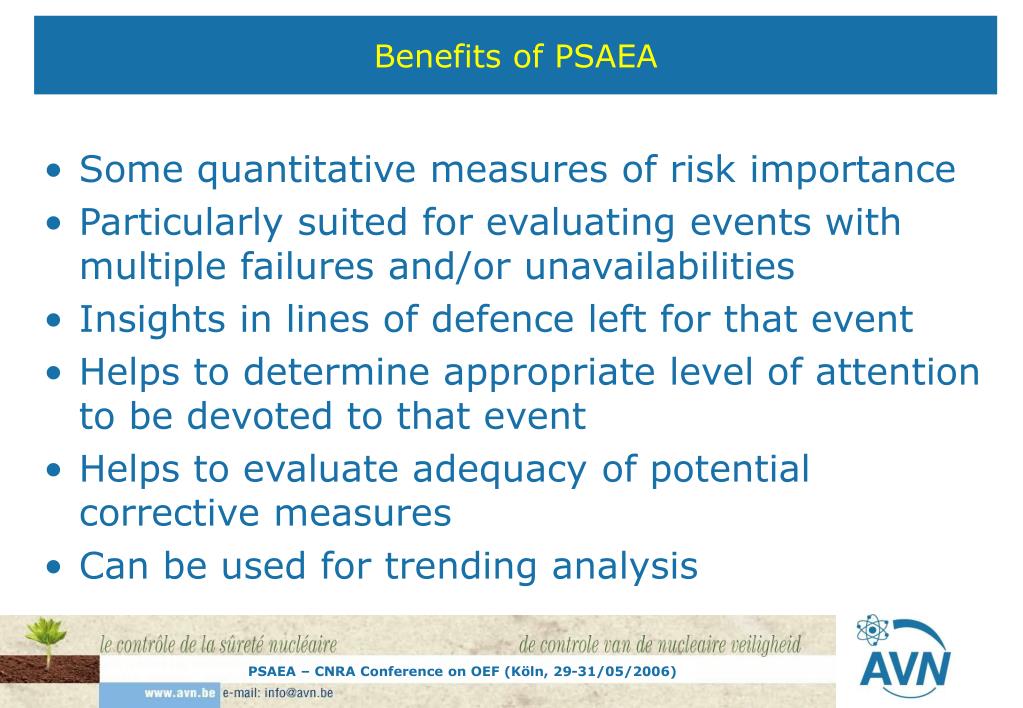 Benefits of PSAEA

• Some quantitative measures of risk importance
• Particularly suited for evaluating events with multiple failures and/or unavailabilities
• Insights in lines of defence left for that event
• Helps to determine appropriate level of attention to be devoted to that event
• Helps to evaluate adequacy of potential corrective measures
• Can be used for trending analysis

le contrôle de la sûreté nucléaire
de controle van de nucleaire veiligheid
PSAEA – CNRA Conference on OEF (Köln, 29-31/05/2006)
www.avn.be e-mail: info@avn.be
AVN